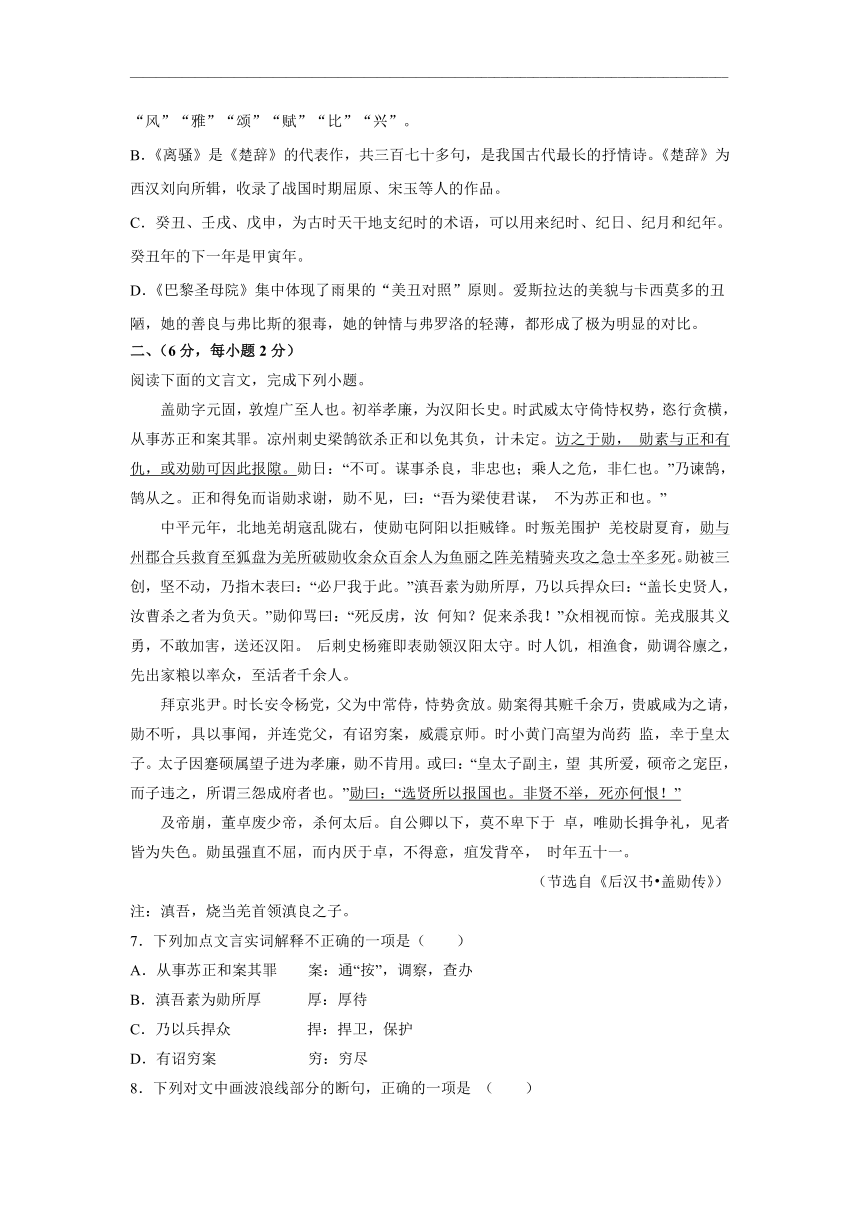 “风”“雅”“颂”“赋”“比”“兴”。

B.《离骚》是《楚辞》的代表作，共三百七十多句，是我国古代最长的抒情诗。《楚辞》为西汉刘向所辑，收录了战国时期屈原、宋玉等人的作品。

C. 癸丑、壬戌、戊申，为古时天干地支纪时的术语，可以用来纪时、纪日、纪月和纪年。癸丑年的下一年是甲寅年。

D.《巴黎圣母院》集中体现了雨果的“美丑对照”原则。爱斯拉达的美貌与卡西莫多的丑陋，她的善良与弗比斯的狠毒，她的钟情与弗罗洛的轻薄，都形成了极为明显的对比。

二、（6 分，每小题 2 分）

阅读下面的文言文，完成下列小题。

盖勋字元固，敦煌广至人也。初举孝廉，为汉阳长史。时武威太守倚恃权势，恣行贪横，从事苏正和案其罪。凉州刺史梁鹄欲杀正和以免其负，计未定。访之于勋， 勋素与正和有仇，或劝勋可因此报隙。勋曰：“不可。谋事杀良，非忠也；乘人之危，非仁也。”乃谏鹄，鹄从之。正和得免而诣勋求谢，勋不见，曰：“吾为梁使君谋， 不为苏正和也。”

中平元年，北地羌胡寇乱陇右，使勋屯阿阳以拒贼锋。时叛羌围护 羌校尉夏育，勋与州郡合兵救育至狐盘为羌所破勋收余众百余人为鱼丽之阵羌精骑夹攻之急士卒多死。勋被三创，坚不动，乃指木表曰：“必尸我于此。”滇吾素为勋所厚，乃以兵捍众曰：“盖长史贤人，汝曹杀之者为负天。”勋仰骂曰：“死反虏，汝 何知？促来杀我！”众相视而惊。羌戎服其义勇，不敢加害，送还汉阳。 后刺史杨雍即表勋领汉阳太守。时人饥，相渔食，勋调谷廪之，先出家粮以率众，至活者千余人。

拜京兆尹。时长安令杨党，父为中常侍，恃势贪放。勋案得其赃千余万，贵戚咸为之请，勋不听，具以事闻，并连党父，有诏穷案，威震京师。时小黄门高望为尚药 监，幸于皇太子。太子因蹇硕属望子进为孝廉，勋不肯用。或曰：“皇太子副主，望 其所爱，硕帝之宠臣，而子违之，所谓三怨成府者也。”勋曰：“选贤所以报国也。非贤不举，死亦何恨！”

及帝崩，董卓废少帝，杀何太后。自公卿以下，莫不卑下于 卓，唯勋长揖争礼，见者皆为失色。勋虽强直不屈，而内厌于卓，不得意，疽发背卒， 时年五十一。

（节选自《后汉书•盖勋传》）

注：滇吾，烧当羌首领滇良之子。

7．下列加点文言实词解释不正确的一项是（　　）

A．从事苏正和案其罪　　案：通“按”，调察，查办

B．滇吾素为勋所厚　　厚：厚待

C．乃以兵捍众　　捍：捍卫，保护

D．有诏穷案　　穷：穷尽

8．下列对文中画波浪线部分的断句，正确的一项是 （　　）